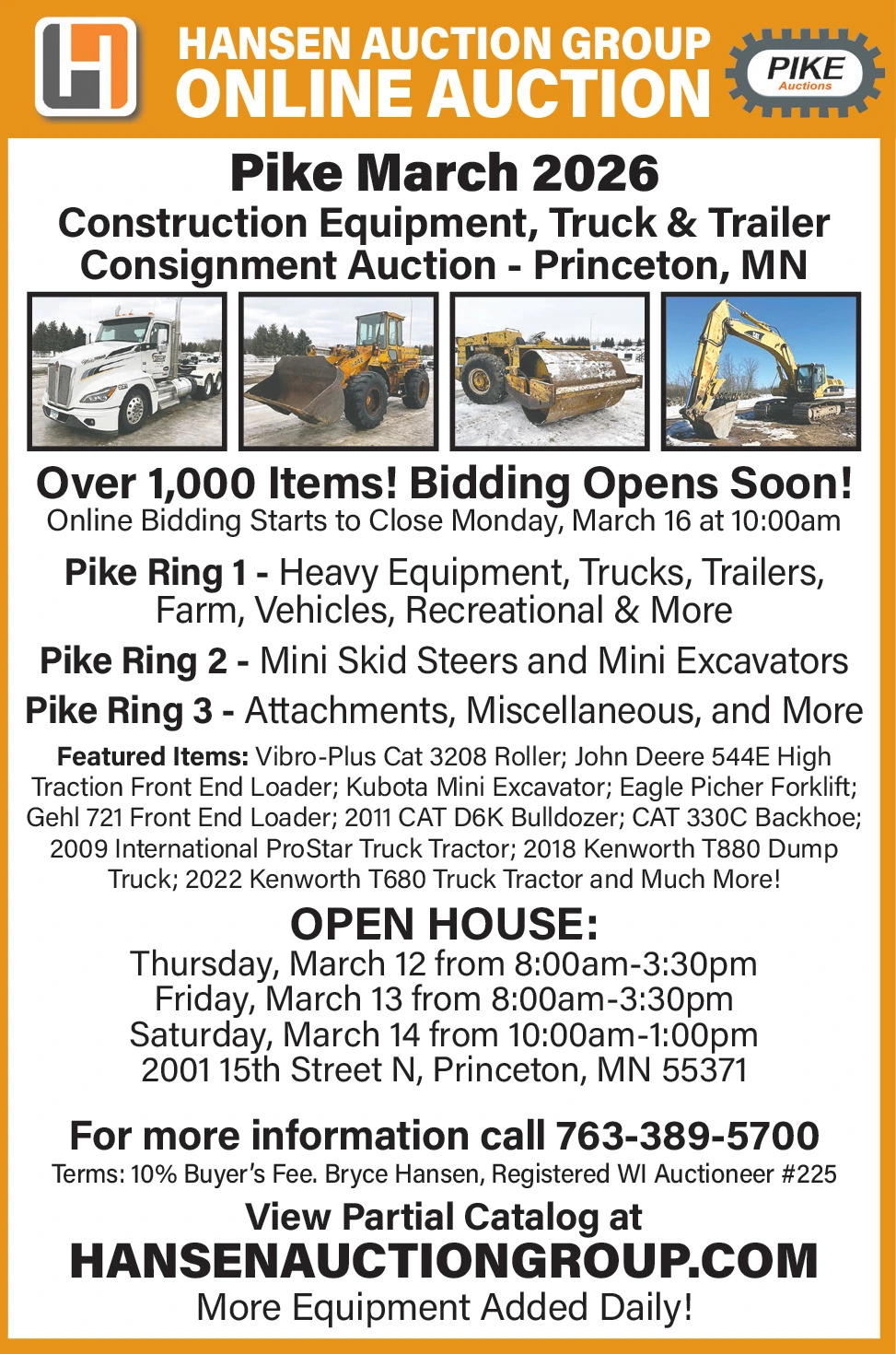 HANSEN AUCTION GROUP
ONLINE AUCTION

PIKE
Auctions

Pike March 2026
Construction Equipment, Truck & Trailer Consignment Auction - Princeton, MN

Over 1,000 Items! Bidding Opens Soon!
Online Bidding Starts to Close Monday, March 16 at 10:00am

Pike Ring 1 - Heavy Equipment, Trucks, Trailers, Farm, Vehicles, Recreational & More

Pike Ring 2 - Mini Skid Steers and Mini Excavators

Pike Ring 3 - Attachments, Miscellaneous, and More

Featured Items: Vibro-Plus Cat 3208 Roller; John Deere 544E High Traction Front End Loader; Kubota Mini Excavator; Eagle Picher Forklift; Gehl 721 Front End Loader; 2011 CAT D6K Bulldozer; CAT 330C Backhoe; 2009 International ProStar Truck Tractor; 2018 Kenworth T880 Dump Truck; 2022 Kenworth T680 Truck Tractor and Much More!

OPEN HOUSE:
Thursday, March 12 from 8:00am-3:30pm
Friday, March 13 from 8:00am-3:30pm
Saturday, March 14 from 10:00am-1:00pm
2001 15th Street N, Princeton, MN 55371

For more information call 763-389-5700
Terms: 10% Buyer's Fee. Bryce Hansen, Registered WI Auctioneer #225

View Partial Catalog at
HANSENAUCTIONGROUP.COM
More Equipment Added Daily!